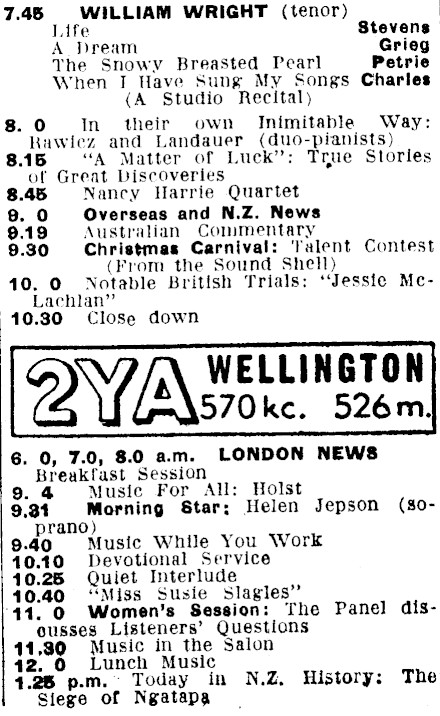 7.45 WILLIAM WRIGHT (tenor)
Life Stevens
A Dream Grieg
The Snowy Breasted Pearl Petrie
When I Have Sung My Songs Charles
(A Studio Recital)

8. 0 In their own Inimitable Way: Rawicz and Landauer (duo-pianists)
8.15 "A Matter of Luck": True Stories of Great Discoveries
8.45 Nancy Harrie Quartet
9. 0 Overseas and N.Z. News
9.19 Australian Commentary
9.30 Christmas Carnival: Talent Contest (From the Sound Shell)
10. 0 Notable British Trials: "Jessie McLachlan"
10.30 Close down

2YA WELLINGTON 570 kc. 526 m.

6. 0, 7.0, 8.0 a.m. LONDON NEWS
Breakfast Session
9. 4 Music For All: Holst
9.31 Morning Star: Helen Jepson (soprano)
9.40 Music While You Work
10.10 Devotional Service
10.25 Quiet Interlude
10.40 "Miss Susie Slagles"
11. 0 Women's Session: The Panel discusses Listeners' Questions
11.30 Music in the Salon
12. 0 Lunch Music
1.25 p.m. Today in N.Z. History: The Siege of Ngatapa